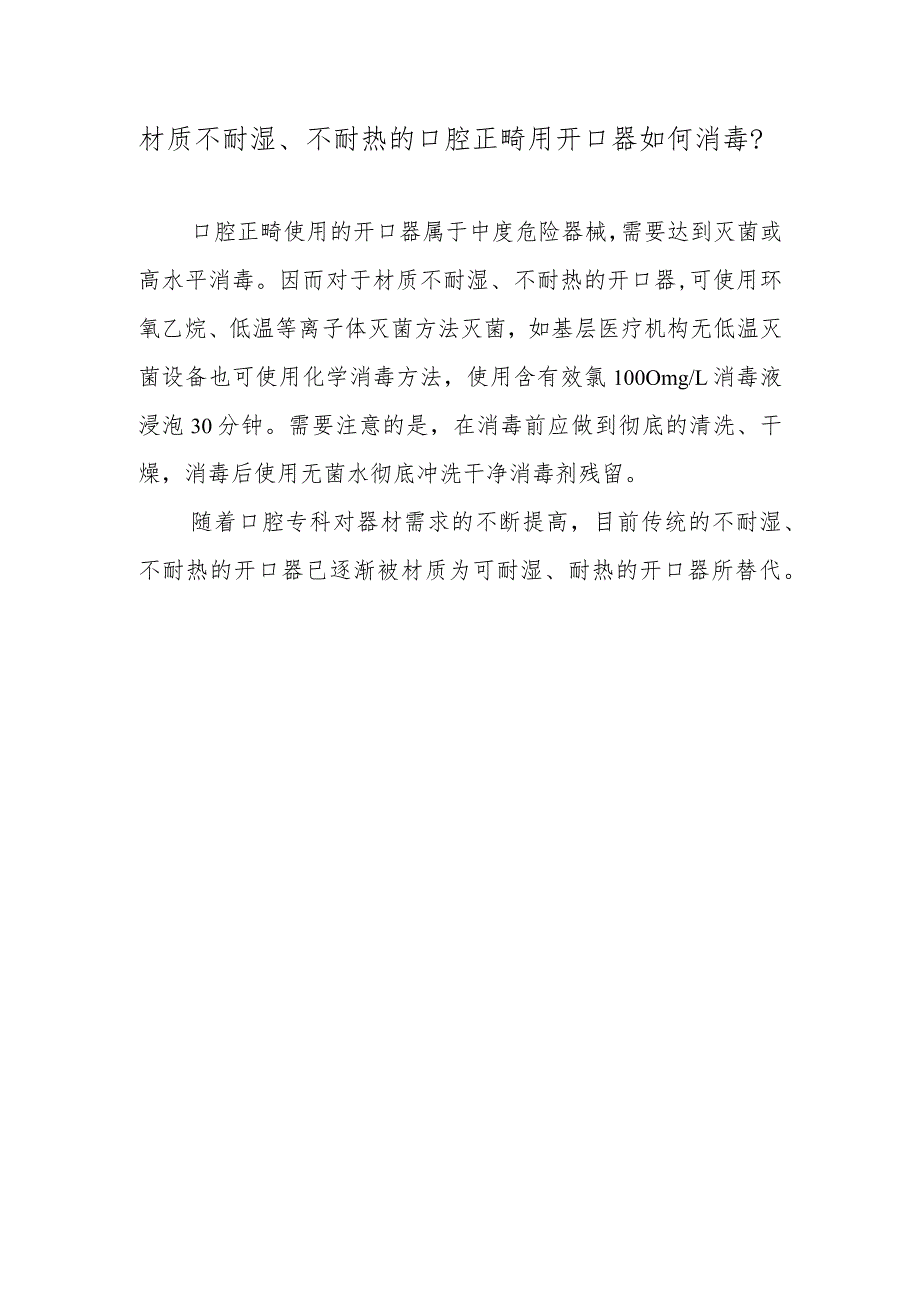 材质不耐湿、不耐热的口腔正畸用开口器如何消毒?

口腔正畸使用的开口器属于中度危险器械,需要达到灭菌或高水平消毒。因而对于材质不耐湿、不耐热的开口器,可使用环氧乙烷、低温等离子体灭菌方法灭菌，如基层医疗机构无低温灭菌设备也可使用化学消毒方法，使用含有效氯100Omg/L消毒液浸泡30分钟。需要注意的是，在消毒前应做到彻底的清洗、干燥，消毒后使用无菌水彻底冲洗干净消毒剂残留。

随着口腔专科对器材需求的不断提高，目前传统的不耐湿、不耐热的开口器已逐渐被材质为可耐湿、耐热的开口器所替代。